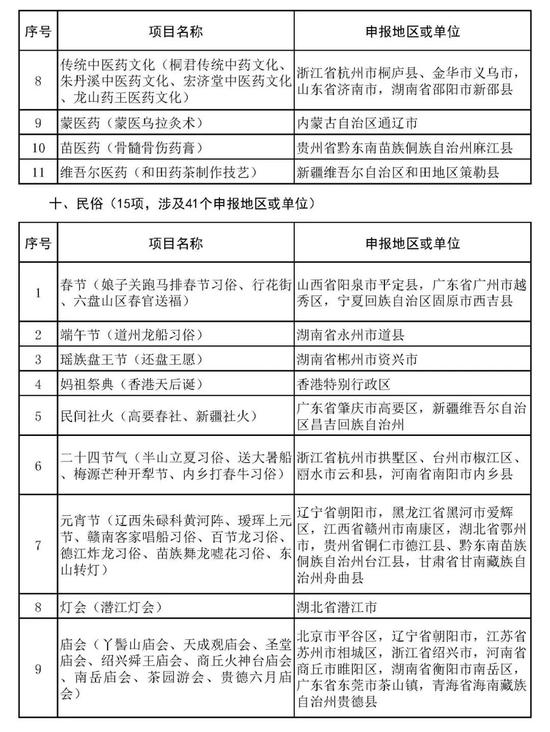 | 序号 | 项目名称 | 申报地区或单位 |
|---|---|---|
| 8 | 传统中医药文化（桐君传统中药文化、朱丹溪中医药文化、宏济堂中医药文化、龙山药王医药文化） | 浙江省杭州市桐庐县、金华市义乌市，山东省济南市，湖南省邵阳市新邵县 |
| 9 | 蒙医药（蒙医乌拉灸术） | 内蒙古自治区通辽市 |
| 10 | 苗医药（骨髓骨伤药膏） | 贵州省黔东南苗族侗族自治州麻江县 |
| 11 | 维吾尔医药（和田药茶制作技艺） | 新疆维吾尔自治区和田地区策勒县 |

十、民俗（15项，涉及41个申报地区或单位）

| 序号 | 项目名称 | 申报地区或单位 |
|---|---|---|
| 1 | 春节（娘子关跑马排春节习俗、行花街、六盘山区春官送福） | 山西省阳泉市平定县，广东省广州市越秀区，宁夏回族自治区固原市西吉县 |
| 2 | 端午节（道州龙船习俗） | 湖南省永州市道县 |
| 3 | 瑶族盘王节（还盘王愿） | 湖南省郴州市资兴市 |
| 4 | 妈祖祭典（香港天后诞） | 香港特别行政区 |
| 5 | 民间社火（高要春社、新疆社火） | 广东省肇庆市高要区，新疆维吾尔自治区昌吉回族自治州 |
| 6 | 二十四节气（半山立夏习俗、送大暑船、梅源芒种开犁节、内乡打春牛习俗） | 浙江省杭州市拱墅区、台州市椒江区、丽水市云和县，河南省南阳市内乡县 |
| 7 | 元宵节（辽西朱碌科黄河阵、瑷珲上元节、赣南客家唱船习俗、百节龙习俗、德江炸龙习俗、苗族舞龙嘘花习俗、东山转灯） | 辽宁省朝阳市，黑龙江省黑河市爱辉区，江西省赣州市南康区，湖北省鄂州市，贵州省铜仁市德江县、黔东南苗族侗族自治州台江县，甘肃省甘南藏族自治州舟曲县 |
| 8 | 灯会（潜江灯会） | 湖北省潜江市 |
| 9 | 庙会（丫髻山庙会、天成观庙会、圣堂庙会、绍兴舜王庙会、商丘火神台庙会、南岳庙会、茶园游会、贵德六月庙会） | 北京市平谷区，辽宁省朝阳市，江苏省苏州市相城区，浙江省绍兴市，河南省商丘市睢阳区，湖南省衡阳市南岳区，广东省东莞市茶山镇，青海省海南藏族自治州贵德县 |